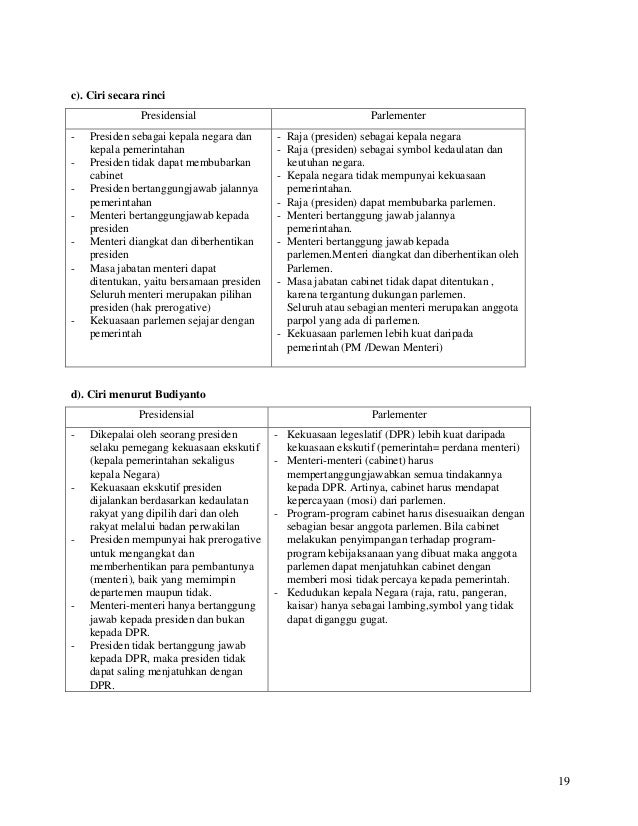 c). Ciri secara rinci

| Presidensial | Parlementer |
|---|---|
| - Presiden sebagai kepala negara dan kepala pemerintahan<br>- Presiden tidak dapat membubarkan cabinet<br>- Presiden bertanggungjawab jalannya pemerintahan<br>- Menteri bertanggungjawab kepada presiden<br>- Menteri diangkat dan diberhentikan presiden<br>- Masa jabatan menteri dapat ditentukan, yaitu bersamaan presiden Seluruh menteri merupakan pilihan presiden (hak prerogative)<br>- Kekuasaan parlemen sejajar dengan pemerintah | - Raja (presiden) sebagai kepala negara<br>- Raja (presiden) sebagai symbol kedaulatan dan keutuhan negara.<br>- Kepala negara tidak mempunyai kekuasaan pemerintahan.<br>- Raja (presiden) dapat membubarka parlemen.<br>- Menteri bertanggung jawab jalannya pemerintahan.<br>- Menteri bertanggung jawab kepada parlemen.Menteri diangkat dan diberhentikan oleh Parlemen.<br>- Masa jabatan cabinet tidak dapat ditentukan , karena tergantung dukungan parlemen. Seluruh atau sebagian menteri merupakan anggota parpol yang ada di parlemen.<br>- Kekuasaan parlemen lebih kuat daripada pemerintah (PM /Dewan Menteri) |

d). Ciri menurut Budiyanto

| Presidensial | Parlementer |
|---|---|
| - Dikepalai oleh seorang presiden selaku pemegang kekuasaan ekskutif (kepala pemerintahan sekaligus kepala Negara)<br>- Kekuasaan ekskutif presiden dijalankan berdasarkan kedaulatan rakyat yang dipilih dari dan oleh rakyat melalui badan perwakilan<br>- Presiden mempunyai hak prerogative untuk mengangkat dan memberhentikan para pembantunya (menteri), baik yang memimpin departemen maupun tidak.<br>- Menteri-menteri hanya bertanggung jawab kepada presiden dan bukan kepada DPR.<br>- Presiden tidak bertanggung jawab kepada DPR, maka presiden tidak dapat saling menjatuhkan dengan DPR. | - Kekuasaan legeslatif (DPR) lebih kuat daripada kekuasaan ekskutif (pemerintah= perdana menteri)<br>- Menteri-menteri (cabinet) harus mempertanggungjawabkan semua tindakannya kepada DPR. Artinya, cabinet harus mendapat kepercayaan (mosi) dari parlemen.<br>- Program-program cabinet harus disesuaikan dengan sebagian besar anggota parlemen. Bila cabinet melakukan penyimpangan terhadap program-program kebijaksanaan yang dibuat maka anggota parlemen dapat menjatuhkan cabinet dengan memberi mosi tidak percaya kepada pemerintah.<br>- Kedudukan kepala Negara (raja, ratu, pangeran, kaisar) hanya sebagai lambing,symbol yang tidak dapat diganggu gugat. |

19